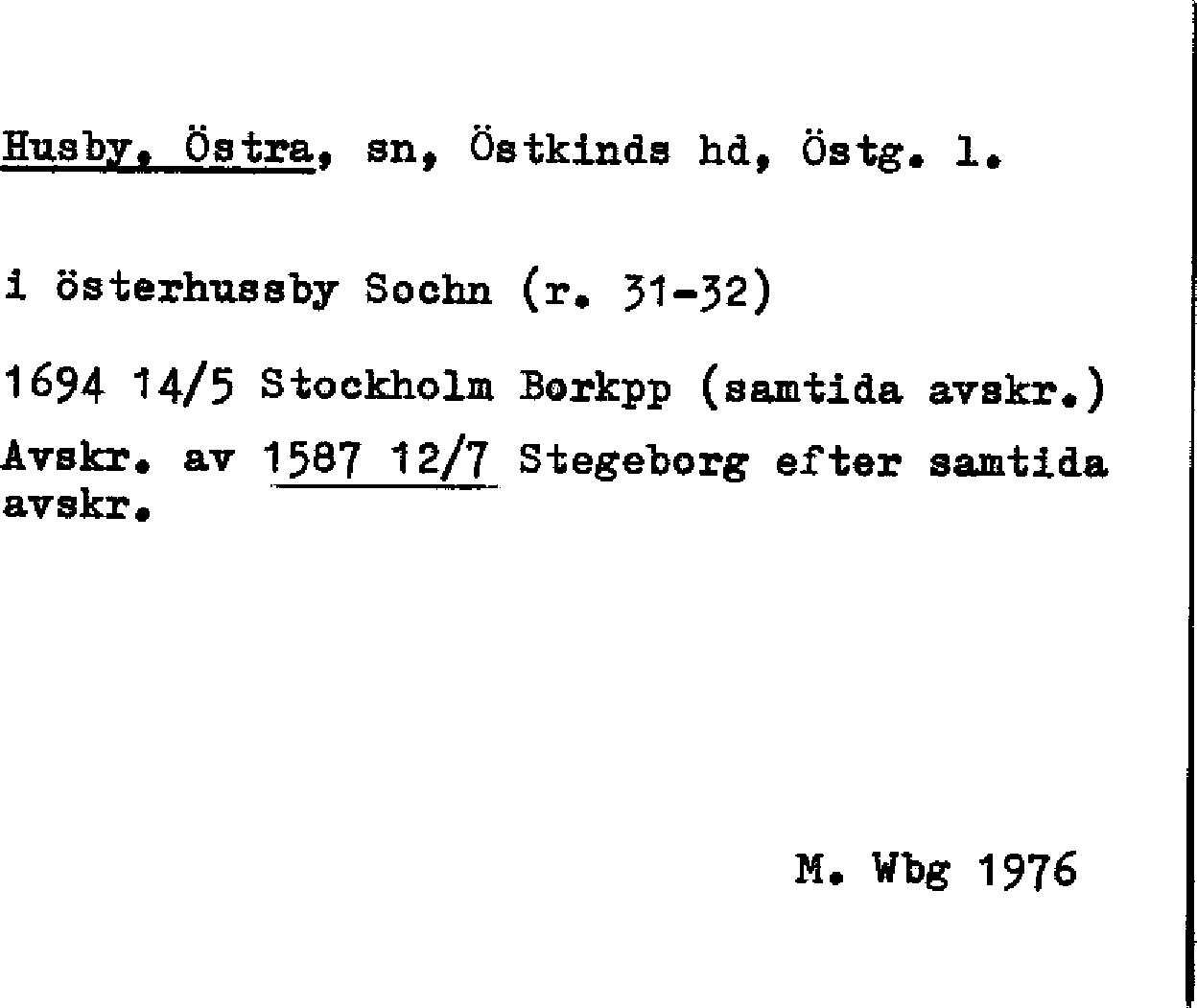 Husby, Östra, sn, Östkinds hd, Östg. l.

i österhussby Sochn (r. 31-32)

1694 14/5 Stockholm Borkpp (samtida avskr.)

Avskr. av 1587 12/7 Stegeborg efter samtida avskr.

M. Wbg 1976